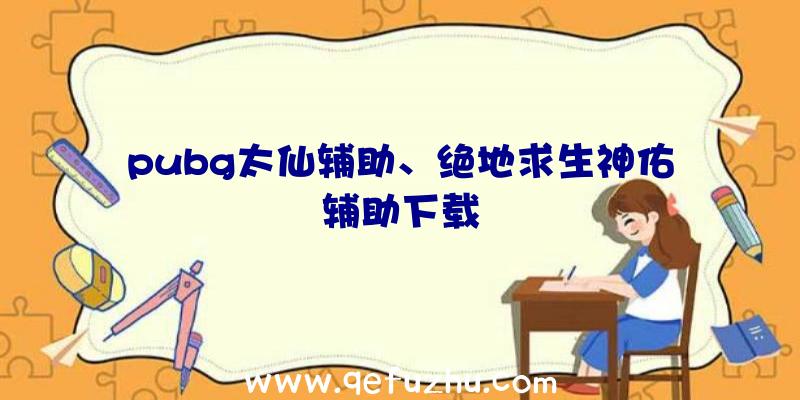 pubg太仙辅助、绝地求生神佑辅助下载

www.qetuzhu.com